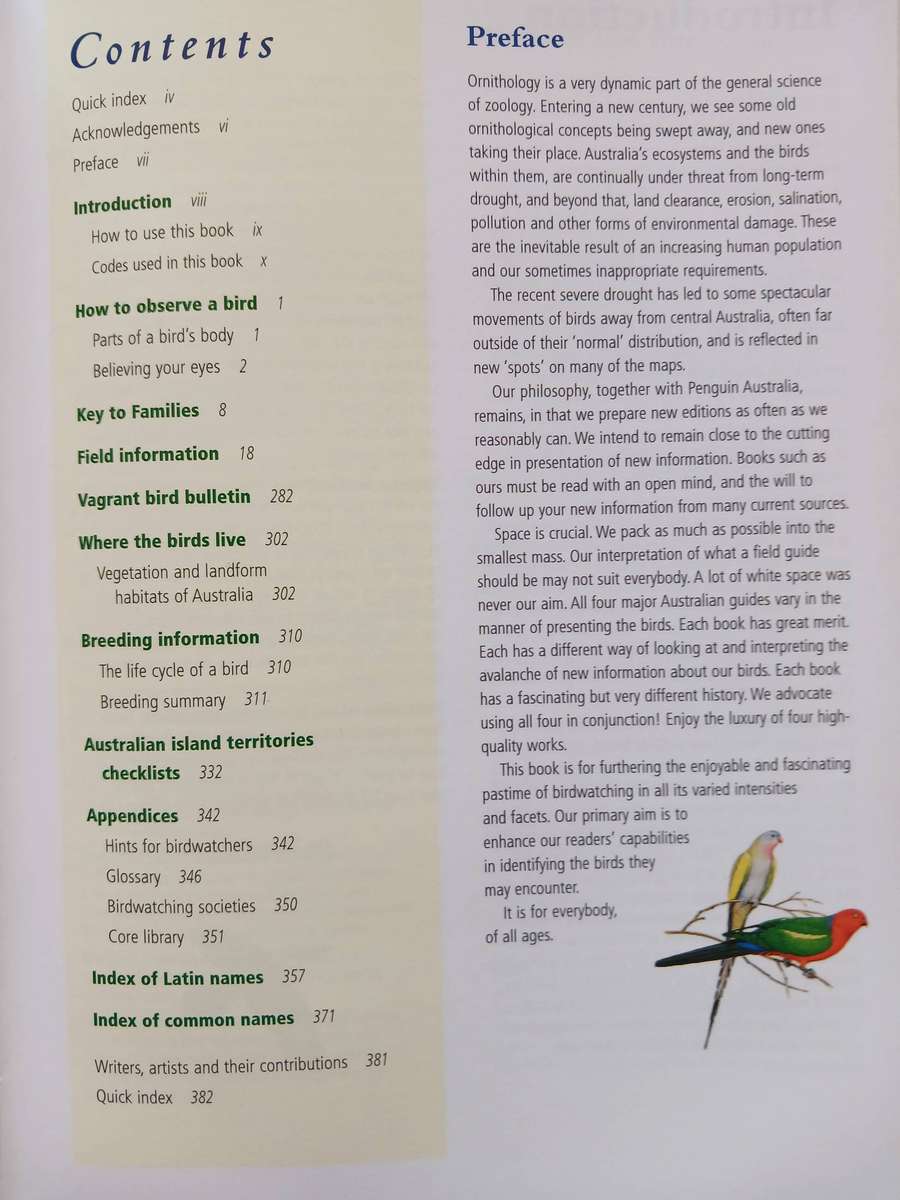 Contents

Quick index iv
Acknowledgements vi
Preface vii

Introduction viii
How to use this book ix
Codes used in this book x

How to observe a bird 1
Parts of a bird's body 1
Believing your eyes 2

Key to Families 8

Field information 18

Vagrant bird bulletin 282

Where the birds live 302
Vegetation and landform habitats of Australia 302

Breeding information 310
The life cycle of a bird 310
Breeding summary 311

Australian island territories checklists 332

Appendices 342
Hints for birdwatchers 342
Glossary 346
Birdwatching societies 350
Core library 351

Index of Latin names 357

Index of common names 371

Writers, artists and their contributions 381
Quick index 382

Preface

Ornithology is a very dynamic part of the general science of zoology. Entering a new century, we see some old ornithological concepts being swept away, and new ones taking their place. Australia's ecosystems and the birds within them, are continually under threat from long-term drought, and beyond that, land clearance, erosion, salination, pollution and other forms of environmental damage. These are the inevitable result of an increasing human population and our sometimes inappropriate requirements.

The recent severe drought has led to some spectacular movements of birds away from central Australia, often far outside of their 'normal' distribution, and is reflected in new 'spots' on many of the maps.

Our philosophy, together with Penguin Australia, remains, in that we prepare new editions as often as we reasonably can. We intend to remain close to the cutting edge in presentation of new information. Books such as ours must be read with an open mind, and the will to follow up your new information from many current sources.

Space is crucial. We pack as much as possible into the smallest mass. Our interpretation of what a field guide should be may not suit everybody. A lot of white space was never our aim. All four major Australian guides vary in the manner of presenting the birds. Each book has great merit. Each has a different way of looking at and interpreting the avalanche of new information about our birds. Each book has a fascinating but very different history. We advocate using all four in conjunction! Enjoy the luxury of four high-quality works.

This book is for furthering the enjoyable and fascinating pastime of birdwatching in all its varied intensities and facets. Our primary aim is to enhance our readers' capabilities in identifying the birds they may encounter.

It is for everybody, of all ages.